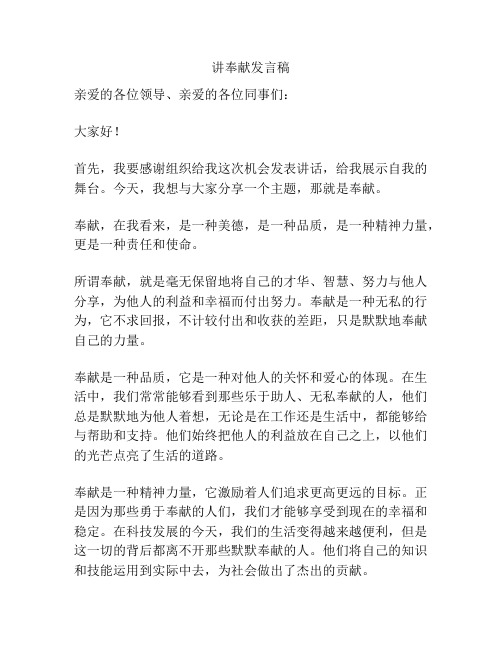 讲奉献发言稿

亲爱的各位领导、亲爱的各位同事们：

大家好！

首先，我要感谢组织给我这次机会发表讲话，给我展示自我的舞台。今天，我想与大家分享一个主题，那就是奉献。

奉献，在我看来，是一种美德，是一种品质，是一种精神力量，更是一种责任和使命。

所谓奉献，就是毫无保留地将自己的才华、智慧、努力与他人分享，为他人的利益和幸福而付出努力。奉献是一种无私的行为，它不求回报，不计较付出和收获的差距，只是默默地奉献自己的力量。

奉献是一种品质，它是一种对他人的关怀和爱心的体现。在生活中，我们常常能够看到那些乐于助人、无私奉献的人，他们总是默默地为他人着想，无论是在工作还是生活中，都能够给与帮助和支持。他们始终把他人的利益放在自己之上，以他们的光芒点亮了生活的道路。

奉献是一种精神力量，它激励着人们追求更高更远的目标。正是因为那些勇于奉献的人们，我们才能够享受到现在的幸福和稳定。在科技发展的今天，我们的生活变得越来越便利，但是这一切的背后都离不开那些默默奉献的人。他们将自己的知识和技能运用到实际中去，为社会做出了杰出的贡献。